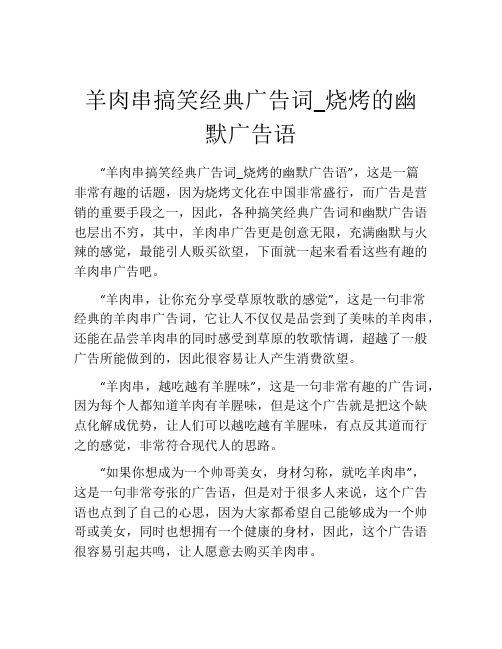 羊肉串搞笑经典广告词_烧烤的幽默广告语

“羊肉串搞笑经典广告词_烧烤的幽默广告语”，这是一篇非常有趣的话题，因为烧烤文化在中国非常盛行，而广告是营销的重要手段之一，因此，各种搞笑经典广告词和幽默广告语也层出不穷，其中，羊肉串广告更是创意无限，充满幽默与火辣的感觉，最能引人贩买欲望，下面就一起来看看这些有趣的羊肉串广告吧。

“羊肉串，让你充分享受草原牧歌的感觉”，这是一句非常经典的羊肉串广告词，它让人不仅仅是品尝到了美味的羊肉串，还能在品尝羊肉串的同时感受到草原的牧歌情调，超越了一般广告所能做到的，因此很容易让人产生消费欲望。

“羊肉串，越吃越有羊腥味”，这是一句非常有趣的广告词，因为每个人都知道羊肉有羊腥味，但是这个广告就是把这个缺点化解成优势，让人们可以越吃越有羊腥味，有点反其道而行之的感觉，非常符合现代人的思路。

“如果你想成为一个帅哥美女，身材匀称，就吃羊肉串”，这是一句非常夸张的广告语，但是对于很多人来说，这个广告语也点到了自己的心思，因为大家都希望自己能够成为一个帅哥或美女，同时也想拥有一个健康的身材，因此，这个广告语很容易引起共鸣，让人愿意去购买羊肉串。